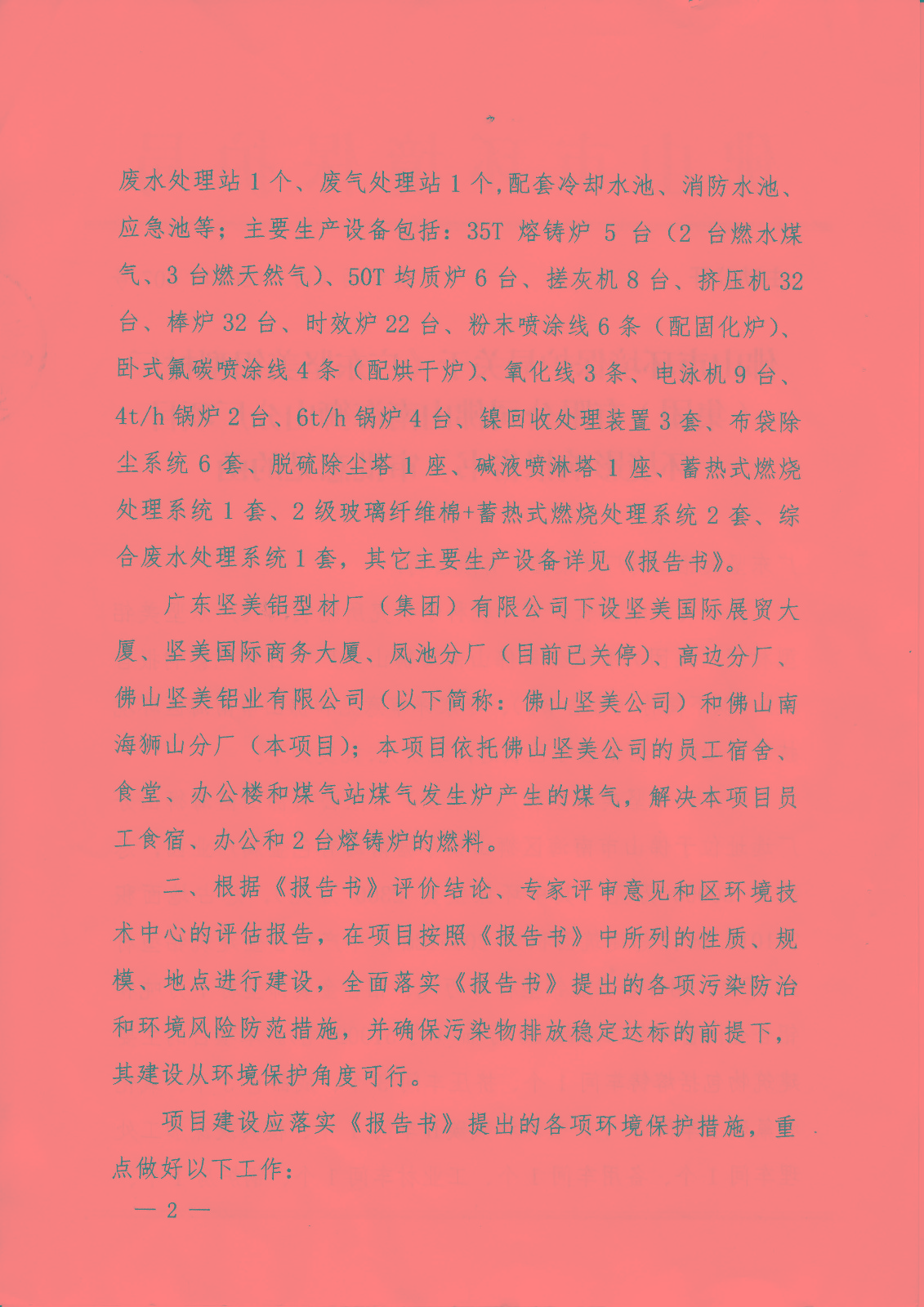 废水处理站 1 个、废气处理站 1 个,配套冷却水池、消防水池、应急池等；主要生产设备包括：35T 熔铸炉 5 台（2 台燃水煤气、3 台燃天然气）、50T 均质炉 6 台、搓灰机 8 台、挤压机 32 台、棒炉 32 台、时效炉 22 台、粉末喷涂线 6 条（配固化炉）、卧式氟碳喷涂线 4 条（配烘干炉）、氧化线 3 条、电泳机 9 台、4t/h 锅炉 2 台、6t/h 锅炉 4 台、镍回收处理装置 3 套、布袋除尘系统 6 套、脱硫除尘塔 1 座、碱液喷淋塔 1 座、蓄热式燃烧处理系统 1 套、2 级玻璃纤维棉+蓄热式燃烧处理系统 2 套、综合废水处理系统 1 套，其它主要生产设备详见《报告书》。

广东坚美铝型材厂（集团）有限公司下设坚美国际展贸大厦、坚美国际商务大厦、凤池分厂（目前已关停）、高边分厂、佛山坚美铝业有限公司（以下简称：佛山坚美公司）和佛山南海狮山分厂（本项目）；本项目依托佛山坚美公司的员工宿舍、食堂、办公楼和煤气站煤气发生炉产生的煤气，解决本项目员工食宿、办公和 2 台熔铸炉的燃料。

二、根据《报告书》评价结论、专家评审意见和区环境技术中心的评估报告，在项目按照《报告书》中所列的性质、规模、地点进行建设，全面落实《报告书》提出的各项污染防治和环境风险防范措施，并确保污染物排放稳定达标的前提下，其建设从环境保护角度可行。

项目建设应落实《报告书》提出的各项环境保护措施，重点做好以下工作：

— 2 —